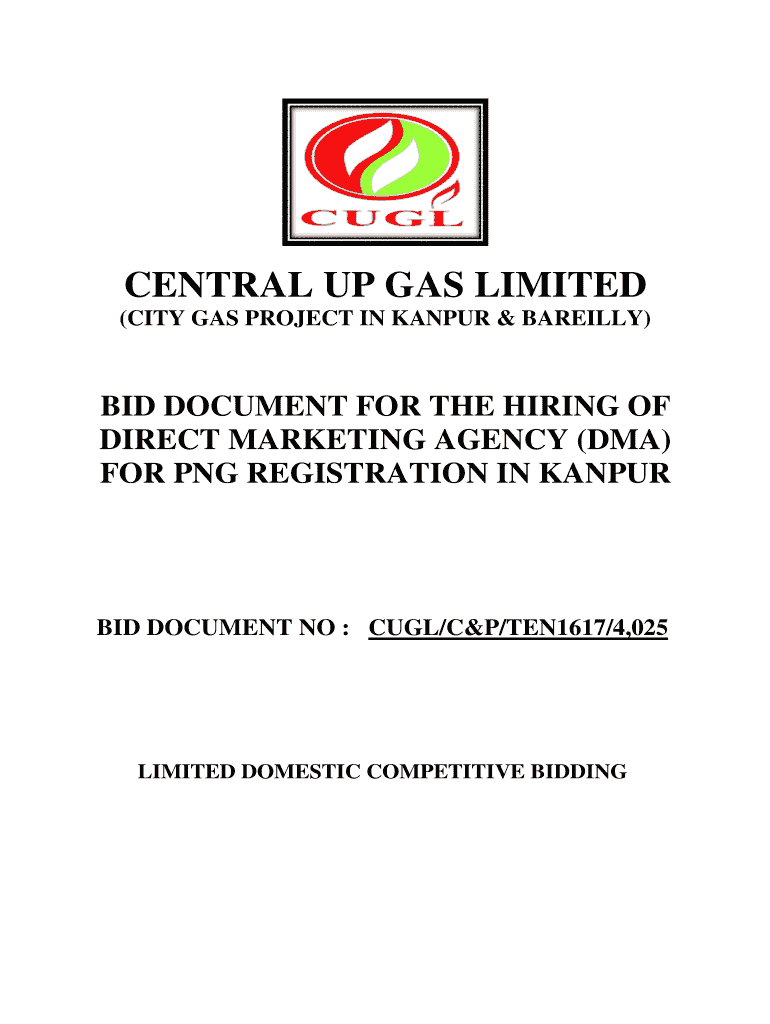 CUGL

CENTRAL UP GAS LIMITED

(CITY GAS PROJECT IN KANPUR & BAREILLY)

BID DOCUMENT FOR THE HIRING OF DIRECT MARKETING AGENCY (DMA) FOR PNG REGISTRATION IN KANPUR

BID DOCUMENT NO : CUGL/C&P/TEN1617/4,025

LIMITED DOMESTIC COMPETITIVE BIDDING